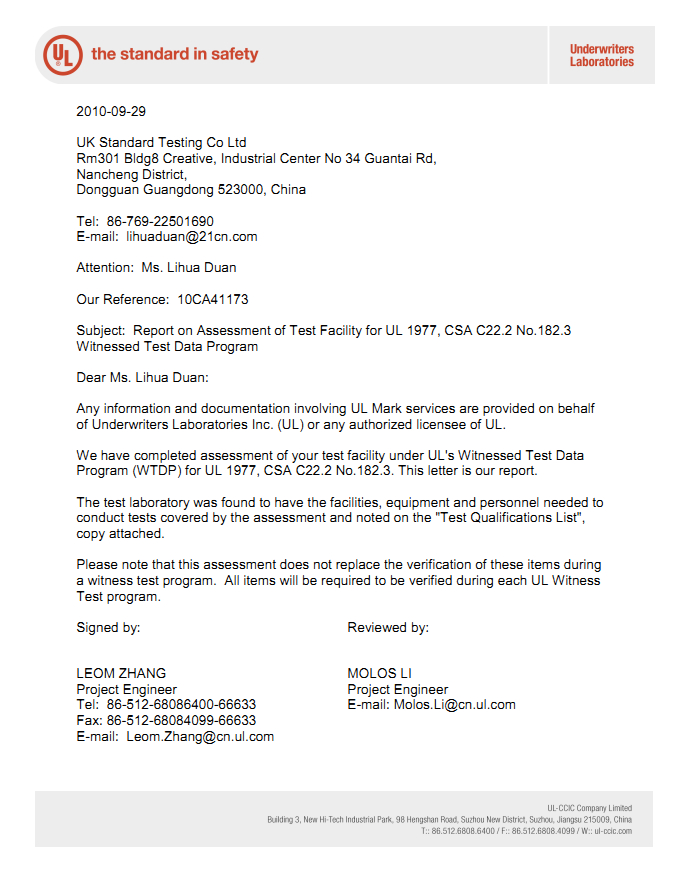 UL the standard in safety

Underwriters Laboratories

2010-09-29

UK Standard Testing Co Ltd
Rm301 Bldg8 Creative, Industrial Center No 34 Guantai Rd,
Nancheng District,
Dongguan Guangdong 523000, China

Tel: 86-769-22501690
E-mail: lihuaduan@21cn.com

Attention: Ms. Lihua Duan

Our Reference: 10CA41173

Subject: Report on Assessment of Test Facility for UL 1977, CSA C22.2 No.182.3 Witnessed Test Data Program

Dear Ms. Lihua Duan:

Any information and documentation involving UL Mark services are provided on behalf of Underwriters Laboratories Inc. (UL) or any authorized licensee of UL.

We have completed assessment of your test facility under UL's Witnessed Test Data Program (WTDP) for UL 1977, CSA C22.2 No.182.3. This letter is our report.

The test laboratory was found to have the facilities, equipment and personnel needed to conduct tests covered by the assessment and noted on the "Test Qualifications List", copy attached.

Please note that this assessment does not replace the verification of these items during a witness test program. All items will be required to be verified during each UL Witness Test program.

Signed by:

LEOM ZHANG
Project Engineer
Tel: 86-512-68086400-66633
Fax: 86-512-68084099-66633
E-mail: Leom.Zhang@cn.ul.com

Reviewed by:

MOLOS LI
Project Engineer
E-mail: Molos.Li@cn.ul.com

UL-CCIC Company Limited
Building 3, New Hi-Tech Industrial Park, 98 Hengshan Road, Suzhou New District, Suzhou, Jiangsu 215009, China
T:: 86.512.6808.6400 / F:: 86.512.6808.4099 / W:: ul-ccic.com